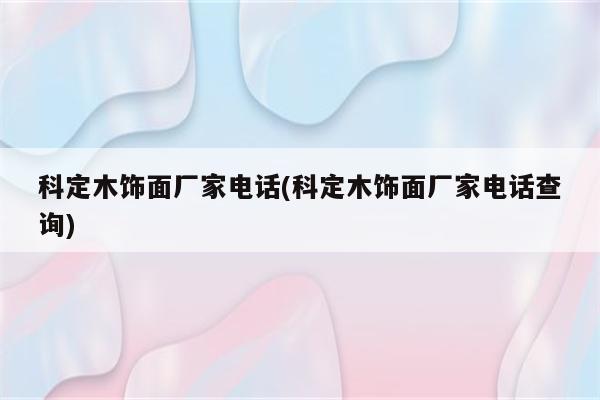 科定木饰面厂家电话(科定木饰面厂家电话查询)